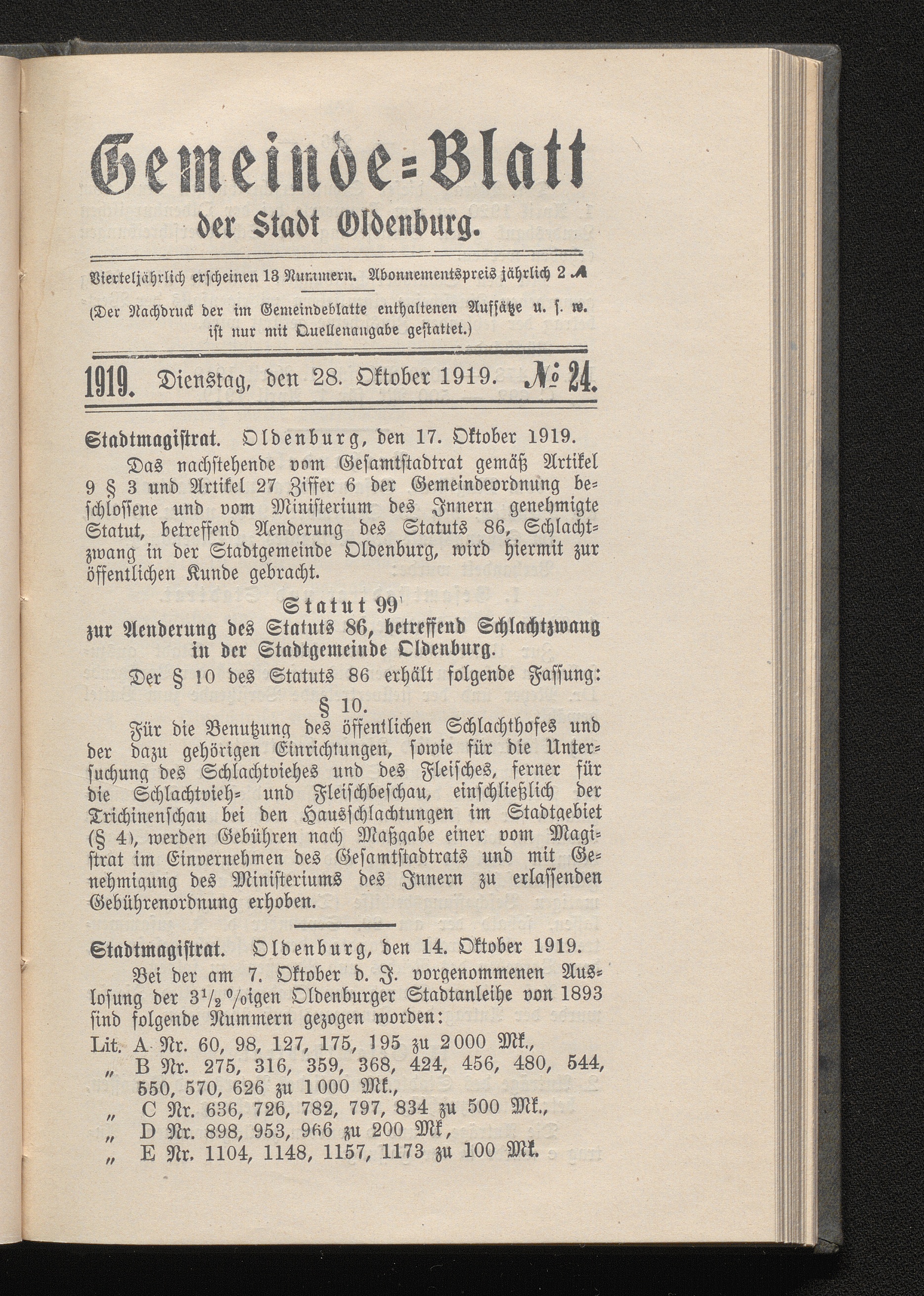 Gemeinde=Blatt
der Stadt Oldenburg.

Vierteljährlich erscheinen 13 Nummern. Abonnementspreis jährlich 2 ℳ

(Der Nachdruck der im Gemeindeblatte enthaltenen Aufsätze u. s. w. ist nur mit Quellenangabe gestattet.)

1919. Dienstag, den 28. Oktober 1919. № 24.

Stadtmagistrat. Oldenburg, den 17. Oktober 1919.

Das nachstehende vom Gesamtstadtrat gemäß Artikel 9 § 3 und Artikel 27 Ziffer 6 der Gemeindeordnung beschlossene und vom Ministerium des Innern genehmigte Statut, betreffend Aenderung des Statuts 86, Schlachtzwang in der Stadtgemeinde Oldenburg, wird hiermit zur öffentlichen Kunde gebracht.

Statut 99
zur Aenderung des Statuts 86, betreffend Schlachtzwang in der Stadtgemeinde Oldenburg.

Der § 10 des Statuts 86 erhält folgende Fassung:

§ 10.

Für die Benutzung des öffentlichen Schlachthofes und der dazu gehörigen Einrichtungen, sowie für die Untersuchung des Schlachtviehes und des Fleisches, ferner für die Schlachtvieh= und Fleischbeschau, einschließlich der Trichinenschau bei den Hausschlachtungen im Stadtgebiet (§ 4), werden Gebühren nach Maßgabe einer vom Magistrat im Einvernehmen des Gesamtstadtrats und mit Genehmigung des Ministeriums des Innern zu erlassenden Gebührenordnung erhoben.

Stadtmagistrat. Oldenburg, den 14. Oktober 1919.

Bei der am 7. Oktober d. J. vorgenommenen Auslosung der $3\frac{1}{2}$ %igen Oldenburger Stadtanleihe von 1893 sind folgende Nummern gezogen worden:

Lit. A Nr. 60, 98, 127, 175, 195 zu 2000 Mk.,
„ B Nr. 275, 316, 359, 368, 424, 456, 480, 544, 550, 570, 626 zu 1000 Mk.,
„ C Nr. 636, 726, 782, 797, 834 zu 500 Mk.,
„ D Nr. 898, 953, 966 zu 200 Mk,
„ E Nr. 1104, 1148, 1157, 1173 zu 100 Mk.